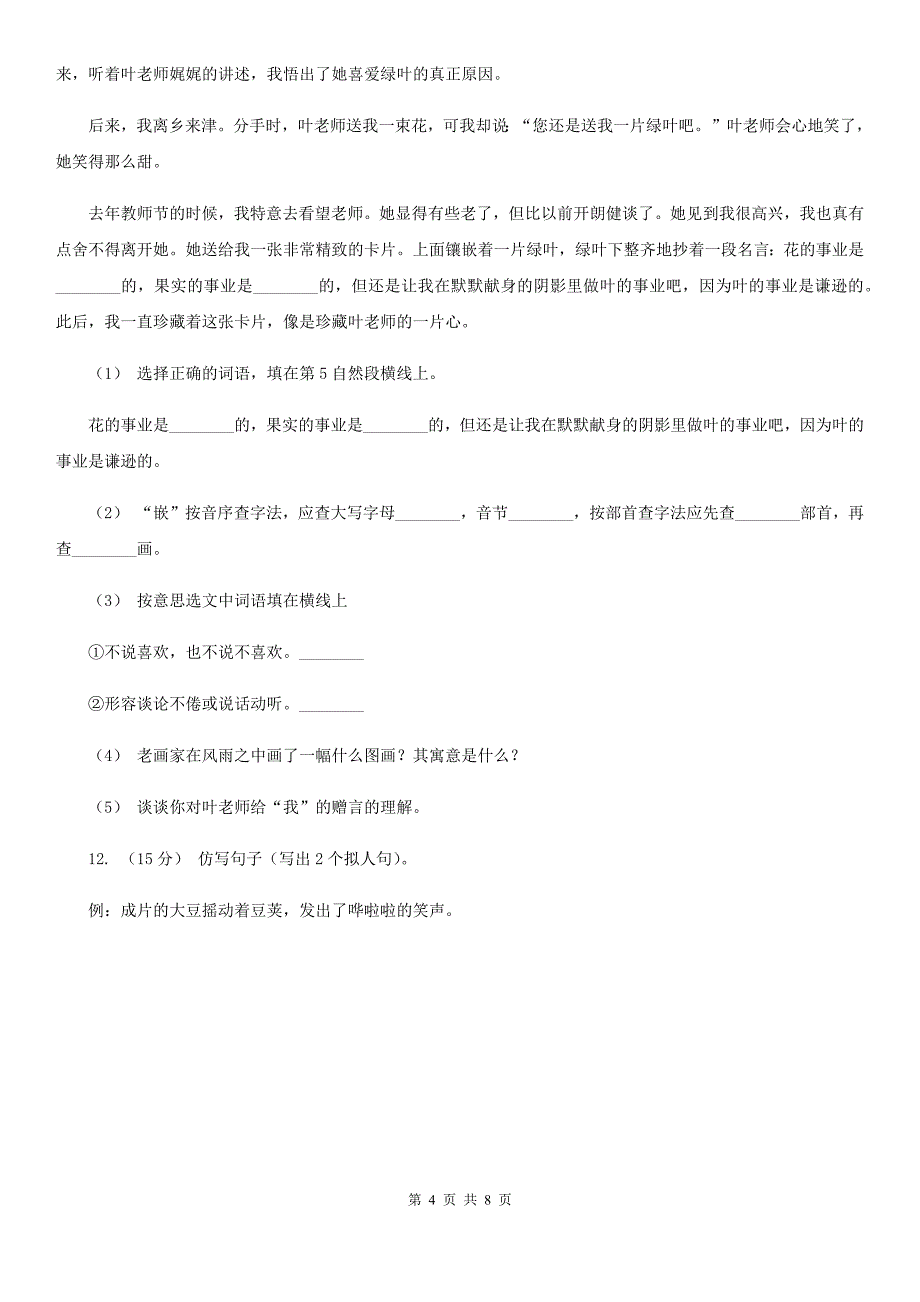 来，听着叶老师娓娓的讲述，我悟出了她喜爱绿叶的真正原因。

后来，我离乡来津。分手时，叶老师送我一束花，可我却说 “您还是送我一片绿叶吧。”叶老师会心地笑了，她笑得那么甜。

去年教师节的时候，我特意去看望老师。她显得有些老了，但比以前开朗健谈了。她见到我很高兴，我也真有点舍不得离开她。她送给我一张非常精致的卡片。上面镶嵌着一片绿叶，绿叶下整齐地抄着一段名言：花的事业是________的，果实的事业是________的，但还是让我在默默献身的阴影里做叶的事业吧，因为叶的事业是谦逊的。此后，我一直珍藏着这张卡片，像是珍藏叶老师的一片心。

（1） 选择正确的词语，填在第 5 自然段横线上。

花的事业是________的，果实的事业是________的，但还是让我在默默献身的阴影里做叶的事业吧，因为叶的事业是谦逊的。

（2） “嵌”按音序查字法，应查大写字母________，音节________，按部首查字法应先查________部首，再查________画。

（3） 按意思选文中词语填在横线上

①不说喜欢，也不说不喜欢。________

②形容谈论不倦或说话动听。________

（4） 老画家在风雨之中画了一幅什么图画？其寓意是什么？

（5） 谈谈你对叶老师给“我”的赠言的理解。

12. （15 分） 仿写句子（写出 2 个拟人句）。

例：成片的大豆摇动着豆荚，发出了哗啦啦的笑声。

第 4 页 共 8 页